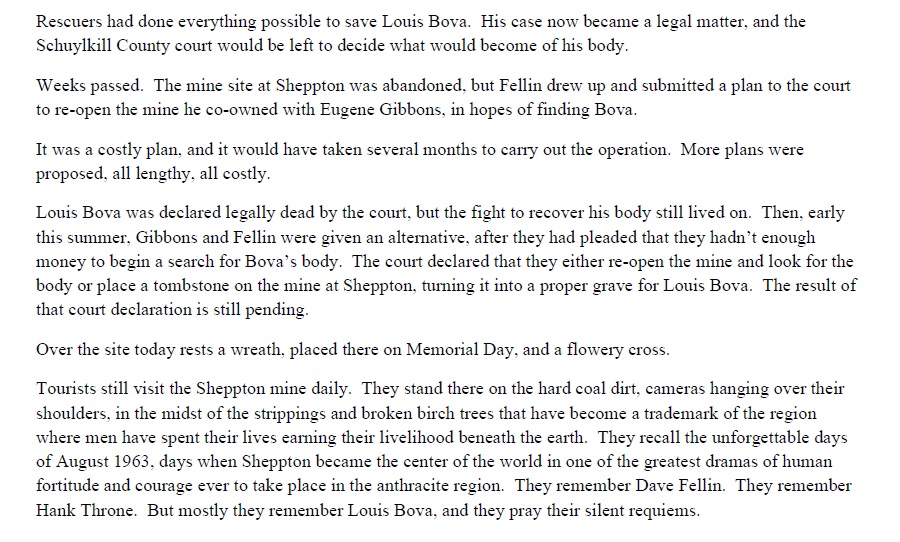 Rescuers had done everything possible to save Louis Bova. His case now became a legal matter, and the Schuylkill County court would be left to decide what would become of his body.

Weeks passed. The mine site at Sheppton was abandoned, but Fellin drew up and submitted a plan to the court to re-open the mine he co-owned with Eugene Gibbons, in hopes of finding Bova.

It was a costly plan, and it would have taken several months to carry out the operation. More plans were proposed, all lengthy, all costly.

Louis Bova was declared legally dead by the court, but the fight to recover his body still lived on. Then, early this summer, Gibbons and Fellin were given an alternative, after they had pleaded that they hadn't enough money to begin a search for Bova's body. The court declared that they either re-open the mine and look for the body or place a tombstone on the mine at Sheppton, turning it into a proper grave for Louis Bova. The result of that court declaration is still pending.

Over the site today rests a wreath, placed there on Memorial Day, and a flowery cross.

Tourists still visit the Sheppton mine daily. They stand there on the hard coal dirt, cameras hanging over their shoulders, in the midst of the strippings and broken birch trees that have become a trademark of the region where men have spent their lives earning their livelihood beneath the earth. They recall the unforgettable days of August 1963, days when Sheppton became the center of the world in one of the greatest dramas of human fortitude and courage ever to take place in the anthracite region. They remember Dave Fellin. They remember Hank Throne. But mostly they remember Louis Bova, and they pray their silent requiems.